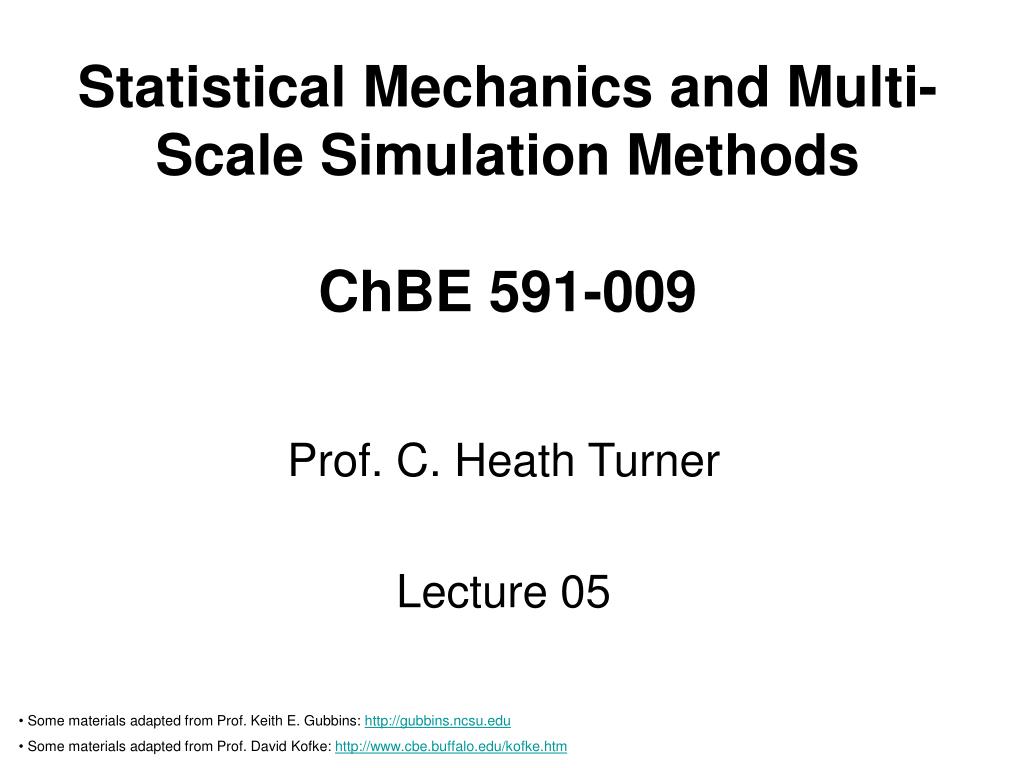 Statistical Mechanics and Multi-Scale Simulation Methods

ChBE 591-009

Prof. C. Heath Turner

Lecture 05

• Some materials adapted from Prof. Keith E. Gubbins: http://gubbins.ncsu.edu

• Some materials adapted from Prof. David Kofke: http://www.cbe.buffalo.edu/kofke.htm